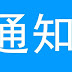 通知